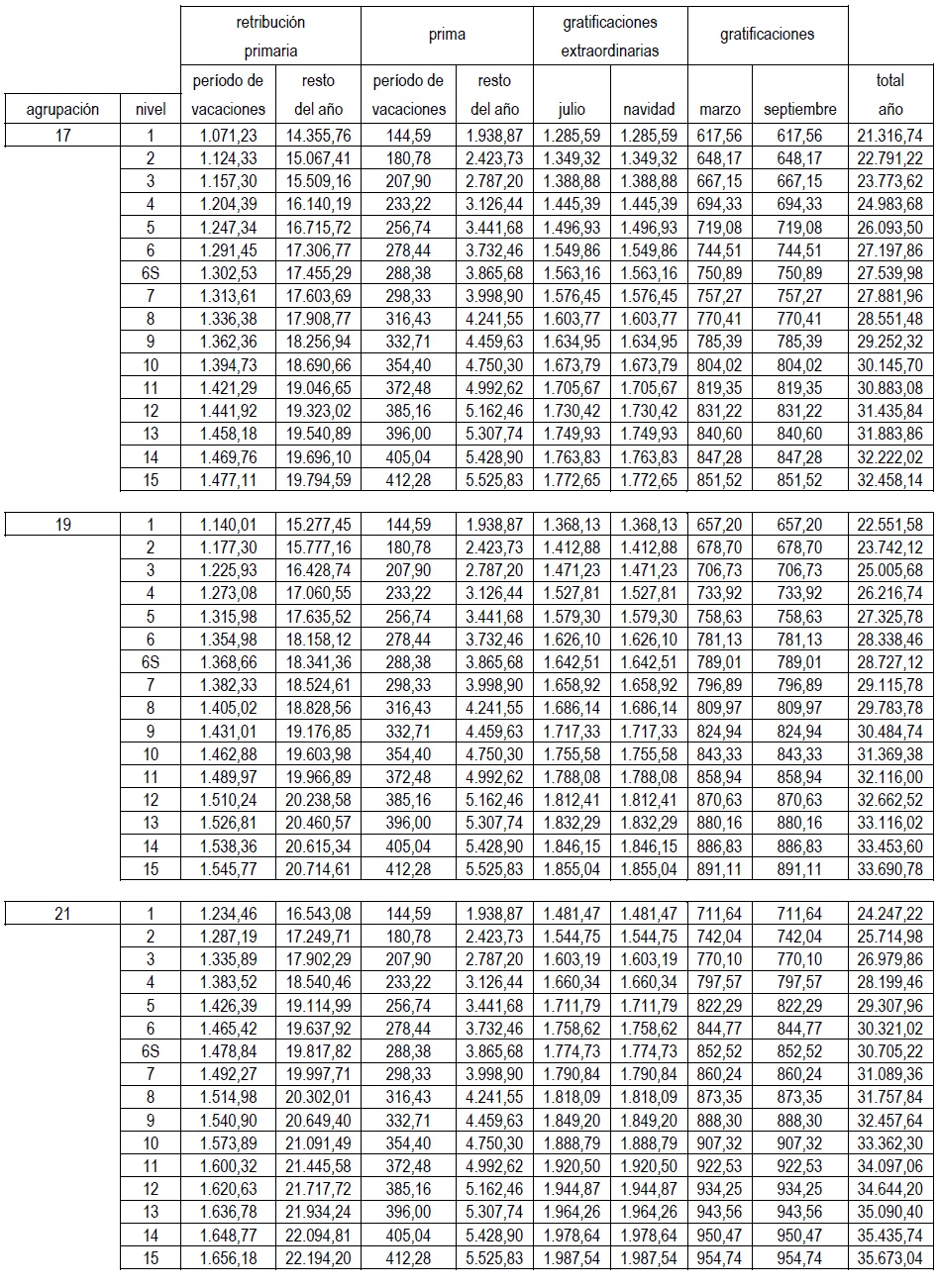 | agrupación | nivel | retribución primaria período de vacaciones | retribución primaria resto del año | prima período de vacaciones | prima resto del año | gratificaciones extraordinarias julio | gratificaciones extraordinarias navidad | gratificaciones marzo | gratificaciones septiembre | total año |
|---|---|---|---|---|---|---|---|---|---|---|
| 17 | 1 | 1.071,23 | 14.355,76 | 144,59 | 1.938,87 | 1.285,59 | 1.285,59 | 617,56 | 617,56 | 21.316,74 |
| | 2 | 1.124,33 | 15.067,41 | 180,78 | 2.423,73 | 1.349,32 | 1.349,32 | 648,17 | 648,17 | 22.791,22 |
| | 3 | 1.157,30 | 15.509,16 | 207,90 | 2.787,20 | 1.388,88 | 1.388,88 | 667,15 | 667,15 | 23.773,62 |
| | 4 | 1.204,39 | 16.140,19 | 233,22 | 3.126,44 | 1.445,39 | 1.445,39 | 694,33 | 694,33 | 24.983,68 |
| | 5 | 1.247,34 | 16.715,72 | 256,74 | 3.441,68 | 1.496,93 | 1.496,93 | 719,08 | 719,08 | 26.093,50 |
| | 6 | 1.291,45 | 17.306,77 | 278,44 | 3.732,46 | 1.549,86 | 1.549,86 | 744,51 | 744,51 | 27.197,86 |
| | 6S | 1.302,53 | 17.455,29 | 288,38 | 3.865,68 | 1.563,16 | 1.563,16 | 750,89 | 750,89 | 27.539,98 |
| | 7 | 1.313,61 | 17.603,69 | 298,33 | 3.998,90 | 1.576,45 | 1.576,45 | 757,27 | 757,27 | 27.881,96 |
| | 8 | 1.336,38 | 17.908,77 | 316,43 | 4.241,55 | 1.603,77 | 1.603,77 | 770,41 | 770,41 | 28.551,48 |
| | 9 | 1.362,36 | 18.256,94 | 332,71 | 4.459,63 | 1.634,95 | 1.634,95 | 785,39 | 785,39 | 29.252,32 |
| | 10 | 1.394,73 | 18.690,66 | 354,40 | 4.750,30 | 1.673,79 | 1.673,79 | 804,02 | 804,02 | 30.145,70 |
| | 11 | 1.421,29 | 19.046,65 | 372,48 | 4.992,62 | 1.705,67 | 1.705,67 | 819,35 | 819,35 | 30.883,08 |
| | 12 | 1.441,92 | 19.323,02 | 385,16 | 5.162,46 | 1.730,42 | 1.730,42 | 831,22 | 831,22 | 31.435,84 |
| | 13 | 1.458,18 | 19.540,89 | 396,00 | 5.307,74 | 1.749,93 | 1.749,93 | 840,60 | 840,60 | 31.883,86 |
| | 14 | 1.469,76 | 19.696,10 | 405,04 | 5.428,90 | 1.763,83 | 1.763,83 | 847,28 | 847,28 | 32.222,02 |
| | 15 | 1.477,11 | 19.794,59 | 412,28 | 5.525,83 | 1.772,65 | 1.772,65 | 851,52 | 851,52 | 32.458,14 |
| 19 | 1 | 1.140,01 | 15.277,45 | 144,59 | 1.938,87 | 1.368,13 | 1.368,13 | 657,20 | 657,20 | 22.551,58 |
| | 2 | 1.177,30 | 15.777,16 | 180,78 | 2.423,73 | 1.412,88 | 1.412,88 | 678,70 | 678,70 | 23.742,12 |
| | 3 | 1.225,93 | 16.428,74 | 207,90 | 2.787,20 | 1.471,23 | 1.471,23 | 706,73 | 706,73 | 25.005,68 |
| | 4 | 1.273,08 | 17.060,55 | 233,22 | 3.126,44 | 1.527,81 | 1.527,81 | 733,92 | 733,92 | 26.216,74 |
| | 5 | 1.315,98 | 17.635,52 | 256,74 | 3.441,68 | 1.579,30 | 1.579,30 | 758,63 | 758,63 | 27.325,78 |
| | 6 | 1.354,98 | 18.158,12 | 278,44 | 3.732,46 | 1.626,10 | 1.626,10 | 781,13 | 781,13 | 28.338,46 |
| | 6S | 1.368,66 | 18.341,36 | 288,38 | 3.865,68 | 1.642,51 | 1.642,51 | 789,01 | 789,01 | 28.727,12 |
| | 7 | 1.382,33 | 18.524,61 | 298,33 | 3.998,90 | 1.658,92 | 1.658,92 | 796,89 | 796,89 | 29.115,78 |
| | 8 | 1.405,02 | 18.828,56 | 316,43 | 4.241,55 | 1.686,14 | 1.686,14 | 809,97 | 809,97 | 29.783,78 |
| | 9 | 1.431,01 | 19.176,85 | 332,71 | 4.459,63 | 1.717,33 | 1.717,33 | 824,94 | 824,94 | 30.484,74 |
| | 10 | 1.462,88 | 19.603,98 | 354,40 | 4.750,30 | 1.755,58 | 1.755,58 | 843,33 | 843,33 | 31.369,38 |
| | 11 | 1.489,97 | 19.966,89 | 372,48 | 4.992,62 | 1.788,08 | 1.788,08 | 858,94 | 858,94 | 32.116,00 |
| | 12 | 1.510,24 | 20.238,58 | 385,16 | 5.162,46 | 1.812,41 | 1.812,41 | 870,63 | 870,63 | 32.662,52 |
| | 13 | 1.526,81 | 20.460,57 | 396,00 | 5.307,74 | 1.832,29 | 1.832,29 | 880,16 | 880,16 | 33.116,02 |
| | 14 | 1.538,36 | 20.615,34 | 405,04 | 5.428,90 | 1.846,15 | 1.846,15 | 886,83 | 886,83 | 33.453,60 |
| | 15 | 1.545,77 | 20.714,61 | 412,28 | 5.525,83 | 1.855,04 | 1.855,04 | 891,11 | 891,11 | 33.690,78 |
| 21 | 1 | 1.234,46 | 16.543,08 | 144,59 | 1.938,87 | 1.481,47 | 1.481,47 | 711,64 | 711,64 | 24.247,22 |
| | 2 | 1.287,19 | 17.249,71 | 180,78 | 2.423,73 | 1.544,75 | 1.544,75 | 742,04 | 742,04 | 25.714,98 |
| | 3 | 1.335,89 | 17.902,29 | 207,90 | 2.787,20 | 1.603,19 | 1.603,19 | 770,10 | 770,10 | 26.979,86 |
| | 4 | 1.383,52 | 18.540,46 | 233,22 | 3.126,44 | 1.660,34 | 1.660,34 | 797,57 | 797,57 | 28.199,46 |
| | 5 | 1.426,39 | 19.114,99 | 256,74 | 3.441,68 | 1.711,79 | 1.711,79 | 822,29 | 822,29 | 29.307,96 |
| | 6 | 1.465,42 | 19.637,92 | 278,44 | 3.732,46 | 1.758,62 | 1.758,62 | 844,77 | 844,77 | 30.321,02 |
| | 6S | 1.478,84 | 19.817,82 | 288,38 | 3.865,68 | 1.774,73 | 1.774,73 | 852,52 | 852,52 | 30.705,22 |
| | 7 | 1.492,27 | 19.997,71 | 298,33 | 3.998,90 | 1.790,84 | 1.790,84 | 860,24 | 860,24 | 31.089,36 |
| | 8 | 1.514,98 | 20.302,01 | 316,43 | 4.241,55 | 1.818,09 | 1.818,09 | 873,35 | 873,35 | 31.757,84 |
| | 9 | 1.540,90 | 20.649,40 | 332,71 | 4.459,63 | 1.849,20 | 1.849,20 | 888,30 | 888,30 | 32.457,64 |
| | 10 | 1.573,89 | 21.091,49 | 354,40 | 4.750,30 | 1.888,79 | 1.888,79 | 907,32 | 907,32 | 33.362,30 |
| | 11 | 1.600,32 | 21.445,58 | 372,48 | 4.992,62 | 1.920,50 | 1.920,50 | 922,53 | 922,53 | 34.097,06 |
| | 12 | 1.620,63 | 21.717,72 | 385,16 | 5.162,46 | 1.944,87 | 1.944,87 | 934,25 | 934,25 | 34.644,20 |
| | 13 | 1.636,78 | 21.934,24 | 396,00 | 5.307,74 | 1.964,26 | 1.964,26 | 943,56 | 943,56 | 35.090,40 |
| | 14 | 1.648,77 | 22.094,81 | 405,04 | 5.428,90 | 1.978,64 | 1.978,64 | 950,47 | 950,47 | 35.435,74 |
| | 15 | 1.656,18 | 22.194,20 | 412,28 | 5.525,83 | 1.987,54 | 1.987,54 | 954,74 | 954,74 | 35.673,04 |